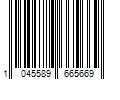 1 045589 665669